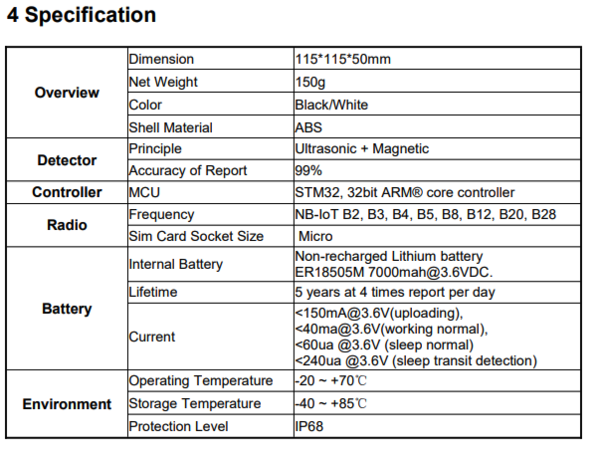 4 Specification

| Overview | Dimension | 115*115*50mm |
|---|---|---|
| | Net Weight | 150g |
| | Color | Black/White |
| | Shell Material | ABS |
| Detector | Principle | Ultrasonic + Magnetic |
| | Accuracy of Report | 99% |
| Controller | MCU | STM32, 32bit ARM® core controller |
| Radio | Frequency | NB-IoT B2, B3, B4, B5, B8, B12, B20, B28 |
| | Sim Card Socket Size | Micro |
| Battery | Internal Battery | Non-recharged Lithium battery ER18505M 7000mah@3.6VDC. |
| | Lifetime | 5 years at 4 times report per day |
| | Current | <150mA@3.6V(uploading), <40ma@3.6V(working normal), <60ua @3.6V (sleep normal) <240ua @3.6V (sleep transit detection) |
| Environment | Operating Temperature | -20 ~ +70℃ |
| | Storage Temperature | -40 ~ +85℃ |
| | Protection Level | IP68 |